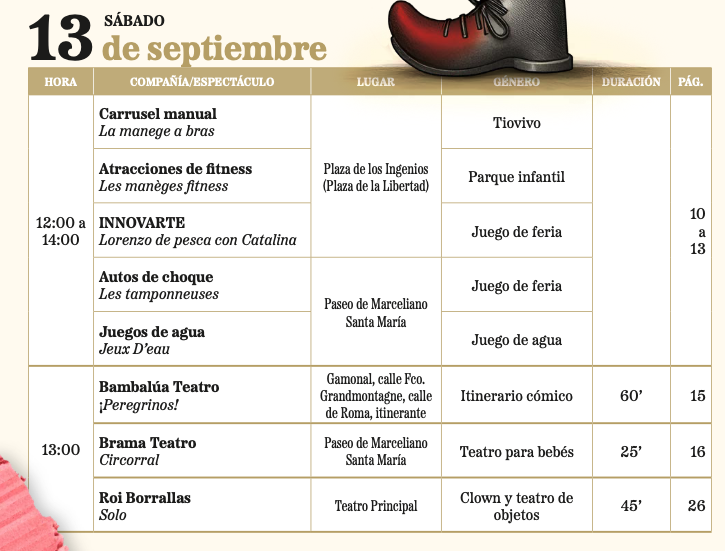 13 SÁBADO
de septiembre

| HORA | COMPAÑÍA/ESPECTÁCULO | LUGAR | GÉNERO | DURACIÓN | PÁG. |
|---|---|---|---|---|---|
| 12:00 a 14:00 | Carrusel manual La manege a bras | Plaza de los Ingenios (Plaza de la Libertad) | Tiovivo | | 10 a 13 |
| | Atracciones de fitness Les manèges fitness | | Parque infantil | | |
| | INNOVARTE Lorenzo de pesca con Catalina | | Juego de feria | | |
| | Autos de choque Les tamponneuses | Paseo de Marceliano Santa María | Juego de feria | | |
| | Juegos de agua Jeux D'eau | | Juego de agua | | |
| 13:00 | Bambalúa Teatro ¡Peregrinos! | Gamonal, calle Fco. Grandmontagne, calle de Roma, itinerante | Itinerario cómico | 60' | 15 |
| | Brama Teatro Circorral | Paseo de Marceliano Santa María | Teatro para bebés | 25' | 16 |
| | Roi Borrallas Solo | Teatro Principal | Clown y teatro de objetos | 45' | 26 |